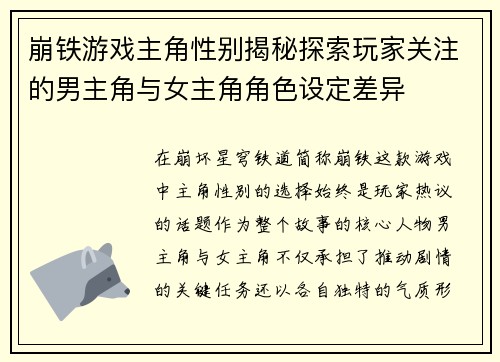 崩铁游戏主角性别揭秘探索玩家关注的男主角与女主角角色设定差异

在崩坏星穹铁道简称崩铁这款游戏中主角性别的选择始终是玩家热议的话题作为整个故事的核心人物男主角与女主角不仅承担了推动剧情的关键任务还以各自独特的气质形